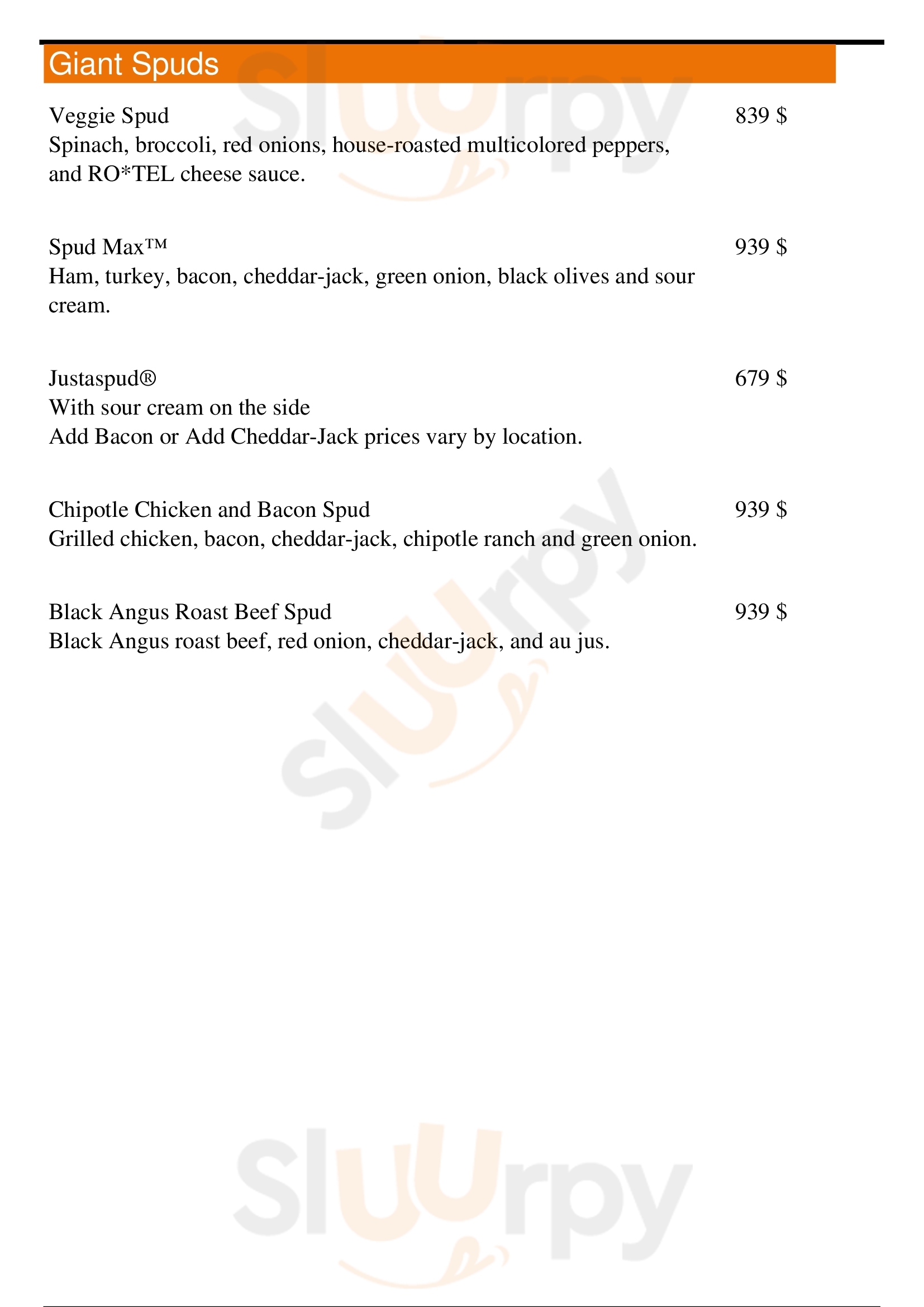 Giant Spuds

Veggie Spud
839 $
Spinach, broccoli, red onions, house-roasted multicolored peppers, and RO*TEL cheese sauce.

Spud Max™
939 $
Ham, turkey, bacon, cheddar-jack, green onion, black olives and sour cream.

Justaspud®
679 $
With sour cream on the side
Add Bacon or Add Cheddar-Jack prices vary by location.

Chipotle Chicken and Bacon Spud
939 $
Grilled chicken, bacon, cheddar-jack, chipotle ranch and green onion.

Black Angus Roast Beef Spud
939 $
Black Angus roast beef, red onion, cheddar-jack, and au jus.

Sluurpy
Sluurpy
Sluurpy